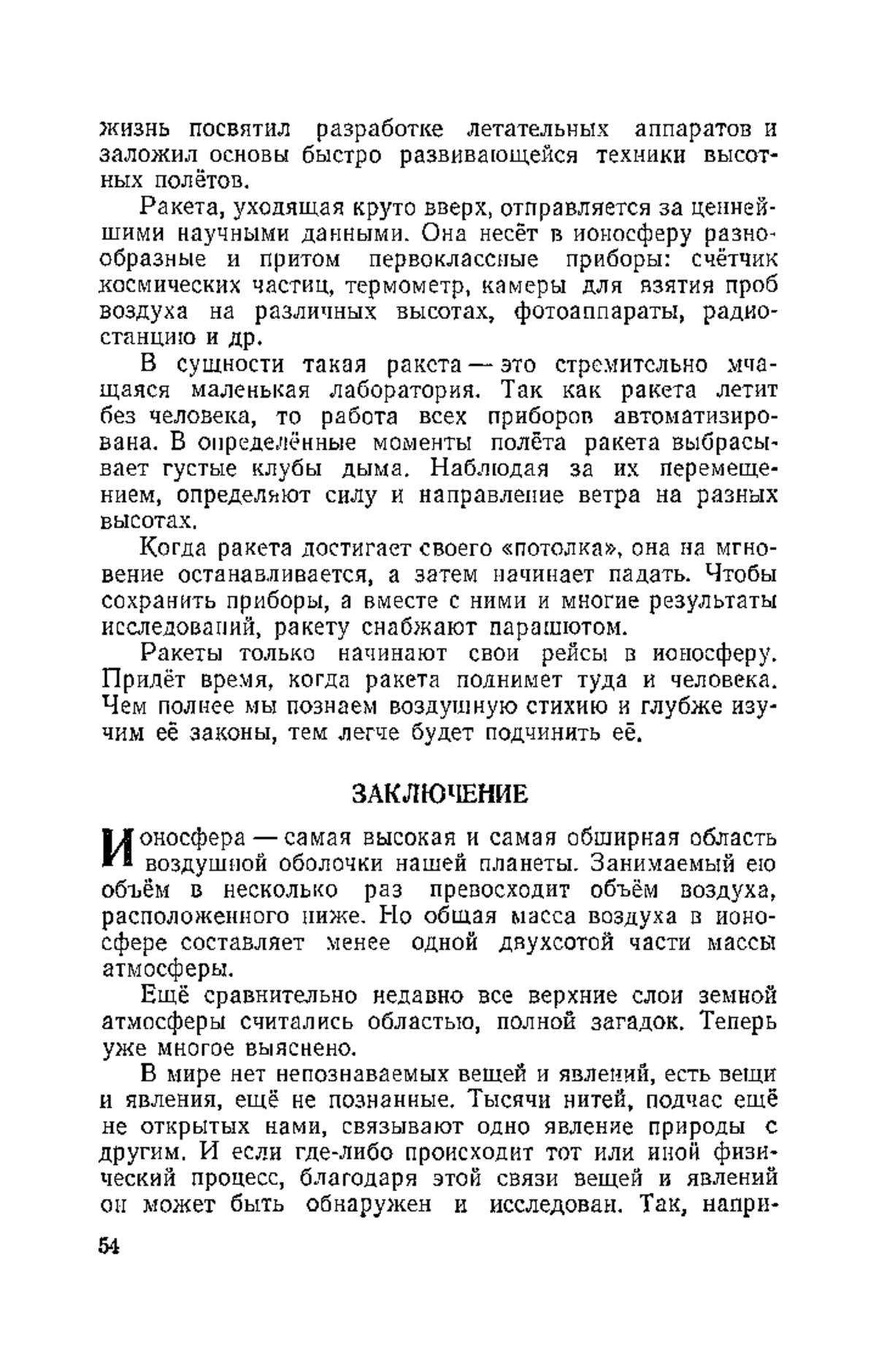 жизнь посвятил разработке летательных аппаратов и заложил основы быстро развивающейся техники высотных полётов.

Ракета, уходящая круто вверх, отправляется за ценнейшими научными данными. Она несёт в ионосферу разнообразные и притом первоклассные приборы: счётчик космических частиц, термометр, камеры для взятия проб воздуха на различных высотах, фотоаппараты, радиостанцию и др.

В сущности такая ракета — это стремительно мчащаяся маленькая лаборатория. Так как ракета летит без человека, то работа всех приборов автоматизирована. В определённые моменты полёта ракета выбрасывает густые клубы дыма. Наблюдая за их перемещением, определяют силу и направление ветра на разных высотах.

Когда ракета достигает своего «потолка», она на мгновение останавливается, а затем начинает падать. Чтобы сохранить приборы, а вместе с ними и многие результаты исследований, ракету снабжают парашютом.

Ракеты только начинают свои рейсы в ионосферу. Придёт время, когда ракета поднимет туда и человека. Чем полнее мы познаем воздушную стихию и глубже изучим её законы, тем легче будет подчинить её.

ЗАКЛЮЧЕНИЕ

Ионосфера — самая высокая и самая обширная область воздушной оболочки нашей планеты. Занимаемый ею объём в несколько раз превосходит объём воздуха, расположенного ниже. Но общая масса воздуха в ионосфере составляет менее одной двухсотой части массы атмосферы.

Ещё сравнительно недавно все верхние слои земной атмосферы считались областью, полной загадок. Теперь уже многое выяснено.

В мире нет непознаваемых вещей и явлений, есть вещи и явления, ещё не познанные. Тысячи нитей, подчас ещё не открытых нами, связывают одно явление природы с другим. И если где-либо происходит тот или иной физический процесс, благодаря этой связи вещей и явлений он может быть обнаружен и исследован. Так, напри-

54